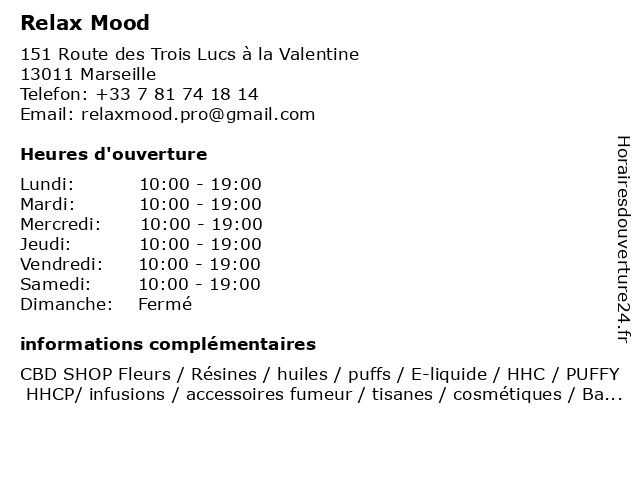 Relax Mood

151 Route des Trois Lucs à la Valentine
13011 Marseille
Telefon: +33 7 81 74 18 14
Email: relaxmood.pro@gmail.com

Heures d'ouverture

| Lundi: | 10:00 - 19:00 |
|---|---|
| Mardi: | 10:00 - 19:00 |
| Mercredi: | 10:00 - 19:00 |
| Jeudi: | 10:00 - 19:00 |
| Vendredi: | 10:00 - 19:00 |
| Samedi: | 10:00 - 19:00 |
| Dimanche: | Fermé |

informations complémentaires

CBD SHOP Fleurs / Résines / huiles / puffs / E-liquide / HHC / PUFFY HHCP/ infusions / accessoires fumeur / tisanes / cosmétiques / Ba...

Horairesdouverture24.fr